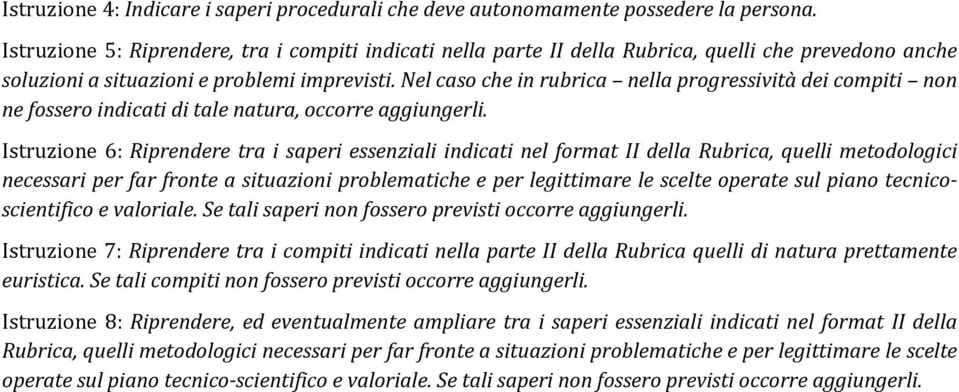 Istruzione 4: Indicare i saperi procedurali che deve autonomamente possedere la persona.

Istruzione 5: Riprendere, tra i compiti indicati nella parte II della Rubrica, quelli che prevedono anche soluzioni a situazioni e problemi imprevisti. Nel caso che in rubrica – nella progressività dei compiti – non ne fossero indicati di tale natura, occorre aggiungerli.

Istruzione 6: Riprendere tra i saperi essenziali indicati nel format II della Rubrica, quelli metodologici necessari per far fronte a situazioni problematiche e per legittimare le scelte operate sul piano tecnico-scientifico e valoriale. Se tali saperi non fossero previsti occorre aggiungerli.

Istruzione 7: Riprendere tra i compiti indicati nella parte II della Rubrica quelli di natura prettamente euristica. Se tali compiti non fossero previsti occorre aggiungerli.

Istruzione 8: Riprendere, ed eventualmente ampliare tra i saperi essenziali indicati nel format II della Rubrica, quelli metodologici necessari per far fronte a situazioni problematiche e per legittimare le scelte operate sul piano tecnico-scientifico e valoriale. Se tali saperi non fossero previsti occorre aggiungerli.